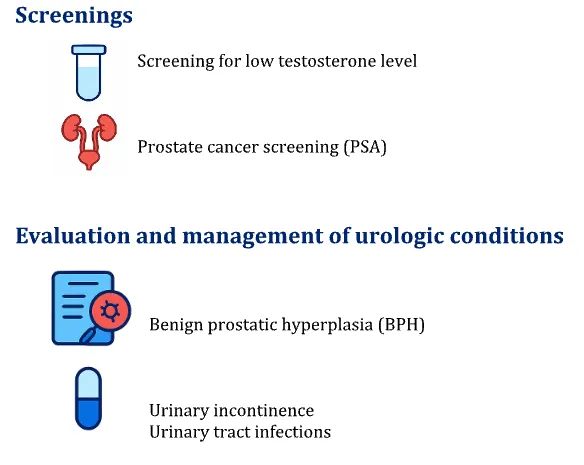 Screenings

Screening for low testosterone level

Prostate cancer screening (PSA)

Evaluation and management of urologic conditions

Benign prostatic hyperplasia (BPH)

Urinary incontinence
Urinary tract infections